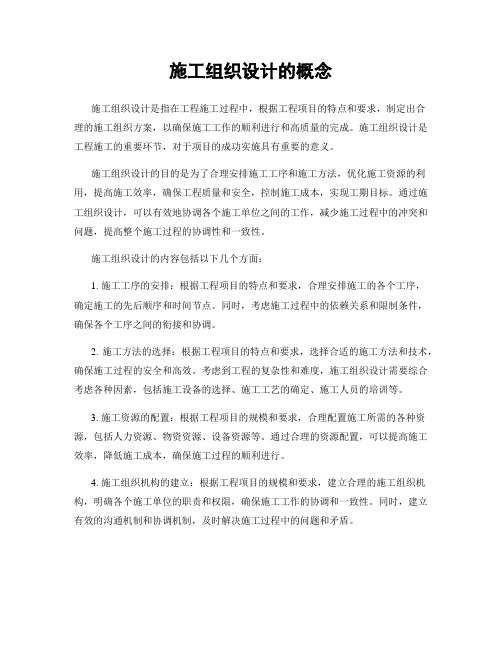 施工组织设计的概念

施工组织设计是指在工程施工过程中，根据工程项目的特点和要求，制定出合理的施工组织方案，以确保施工工作的顺利进行和高质量的完成。施工组织设计是工程施工的重要环节，对于项目的成功实施具有重要的意义。

施工组织设计的目的是为了合理安排施工工序和施工方法，优化施工资源的利用，提高施工效率，确保工程质量和安全，控制施工成本，实现工期目标。通过施工组织设计，可以有效地协调各个施工单位之间的工作，减少施工过程中的冲突和问题，提高整个施工过程的协调性和一致性。

施工组织设计的内容包括以下几个方面：

1. 施工工序的安排：根据工程项目的特点和要求，合理安排施工的各个工序，确定施工的先后顺序和时间节点。同时，考虑施工过程中的依赖关系和限制条件，确保各个工序之间的衔接和协调。

2. 施工方法的选择：根据工程项目的特点和要求，选择合适的施工方法和技术，确保施工过程的安全和高效。考虑到工程的复杂性和难度，施工组织设计需要综合考虑各种因素，包括施工设备的选择、施工工艺的确定、施工人员的培训等。

3. 施工资源的配置：根据工程项目的规模和要求，合理配置施工所需的各种资源，包括人力资源、物资资源、设备资源等。通过合理的资源配置，可以提高施工效率，降低施工成本，确保施工过程的顺利进行。

4. 施工组织机构的建立：根据工程项目的规模和要求，建立合理的施工组织机构，明确各个施工单位的职责和权限，确保施工工作的协调和一致性。同时，建立有效的沟通机制和协调机制，及时解决施工过程中的问题和矛盾。